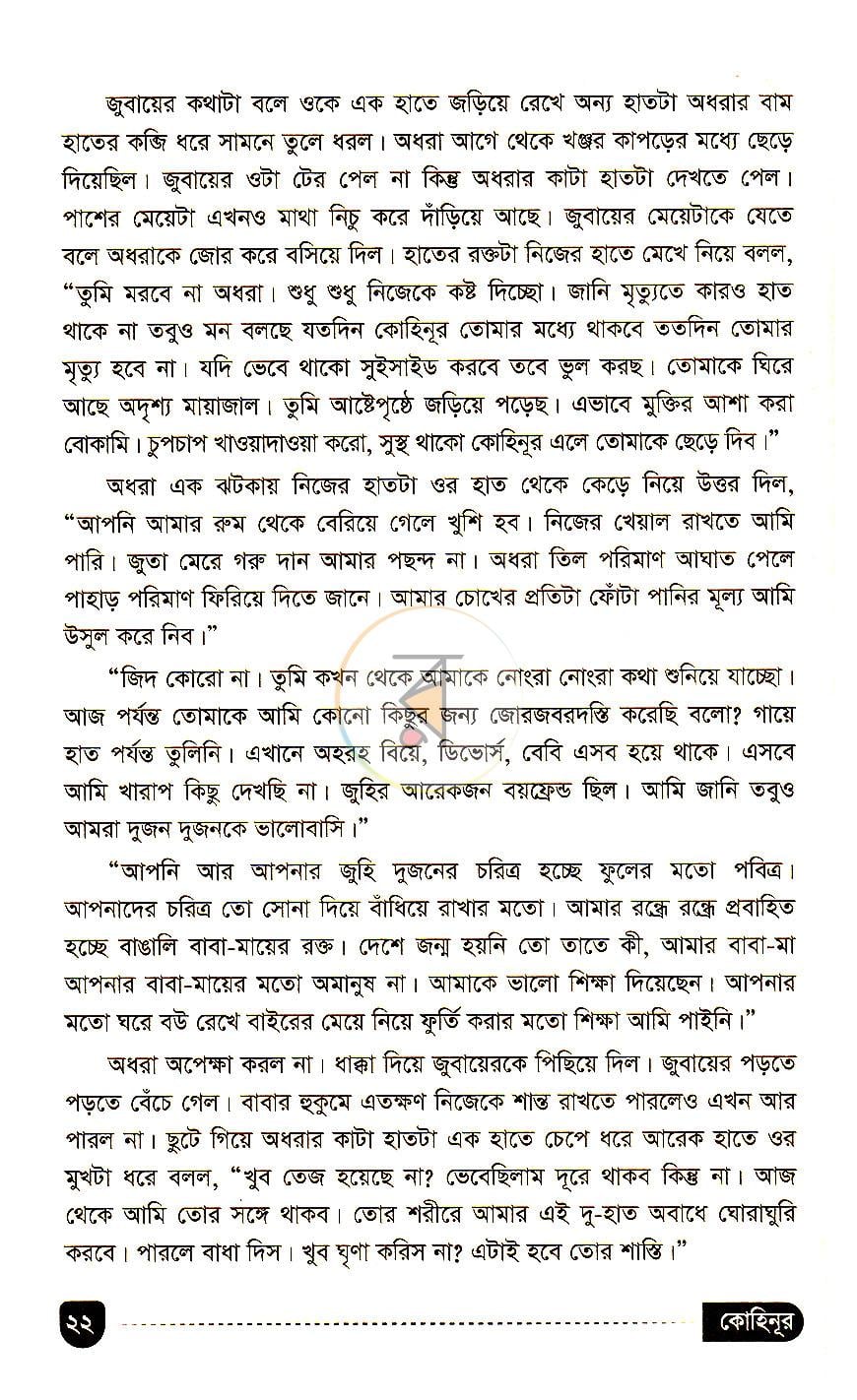 জুবায়ের কথাটা বলে ওকে এক হাতে জড়িয়ে রেখে অন্য হাতটা অধরার বাম হাতের কব্জি ধরে সামনে তুলে ধরল। অধরা আগে থেকে খঞ্জর কাপড়ের মধ্যে ছেড়ে দিয়েছিল। জুবায়ের ওটা টের পেল না কিন্তু অধরার কাটা হাতটা দেখতে পেল। পাশের মেয়েটা এখনও মাথা নিচু করে দাঁড়িয়ে আছে। জুবায়ের মেয়েটাকে যেতে বলে অধরাকে জোর করে বসিয়ে দিল। হাতের রক্তটা নিজের হাতে মেখে নিয়ে বলল, "তুমি মরবে না অধরা। শুধু শুধু নিজেকে কষ্ট দিচ্ছো। জানি মৃত্যুতে কারও হাত থাকে না তবুও মন বলছে যতদিন কোহিনূর তোমার মধ্যে থাকবে ততদিন তোমার মৃত্যু হবে না। যদি ভেবে থাকো সুইসাইড করবে তবে ভুল করছ। তোমাকে ঘিরে আছে অদৃশ্য মায়াজাল। তুমি আষ্টেপৃষ্ঠে জড়িয়ে পড়েছ। এভাবে মুক্তির আশা করা বোকামি। চুপচাপ খাওয়াদাওয়া করো, সুস্থ থাকো কোহিনূর এলে তোমাকে ছেড়ে দিব।"

অধরা এক ঝটকায় নিজের হাতটা ওর হাত থেকে কেড়ে নিয়ে উত্তর দিল, "আপনি আমার রুম থেকে বেরিয়ে গেলে খুশি হব। নিজের খেয়াল রাখতে আমি পারি। জুতা মেরে গরু দান আমার পছন্দ না। অধরা তিল পরিমাণ আঘাত পেলে পাহাড় পরিমাণ ফিরিয়ে দিতে জানে। আমার চোখের প্রতিটা ফোঁটা পানির মূল্য আমি উসুল করে নিব।"

"জিদ কোরো না। তুমি কখন থেকে আমাকে নোংরা নোংরা কথা শুনিয়ে যাচ্ছো। আজ পর্যন্ত তোমাকে আমি কোনো কিছুর জন্য জোরজবরদস্তি করেছি বলো? গায়ে হাত পর্যন্ত তুলিনি। এখানে অহরহ বিয়ে, ডিভোর্স, বেবি এসব হয়ে থাকে। এসবে আমি খারাপ কিছু দেখছি না। জুহির আরেকজন বয়ফ্রেন্ড ছিল। আমি জানি তবুও আমরা দুজন দুজনকে ভালোবাসি।"

"আপনি আর আপনার জুহি দুজনের চরিত্র হচ্ছে ফুলের মতো পবিত্র। আপনাদের চরিত্র তো সোনা দিয়ে বাঁধিয়ে রাখার মতো। আমার রন্ধ্রে রন্ধ্রে প্রবাহিত হচ্ছে বাঙালি বাবা-মায়ের রক্ত। দেশে জন্ম হয়নি তো তাতে কী, আমার বাবা-মা আপনার বাবা-মায়ের মতো অমানুষ না। আমাকে ভালো শিক্ষা দিয়েছেন। আপনার মতো ঘরে বউ রেখে বাইরের মেয়ে নিয়ে ফুর্তি করার মতো শিক্ষা আমি পাইনি।"

অধরা অপেক্ষা করল না। ধাক্কা দিয়ে জুবায়েরকে পিছিয়ে দিল। জুবায়ের পড়তে পড়তে বেঁচে গেল। বাবার হুকুমে এতক্ষণ নিজেকে শান্ত রাখতে পারলেও এখন আর পারল না। ছুটে গিয়ে অধরার কাটা হাতটা এক হাতে চেপে ধরে আরেক হাতে ওর মুখটা ধরে বলল, "খুব তেজ হয়েছে না? ভেবেছিলাম দূরে থাকব কিন্তু না। আজ থেকে আমি তোর সঙ্গে থাকব। তোর শরীরে আমার এই দু-হাত অবাধে ঘোরাঘুরি করবে। পারলে বাধা দিস। খুব ঘৃণা করিস না? এটাই হবে তোর শাস্তি।"

২২ কোহিনূর